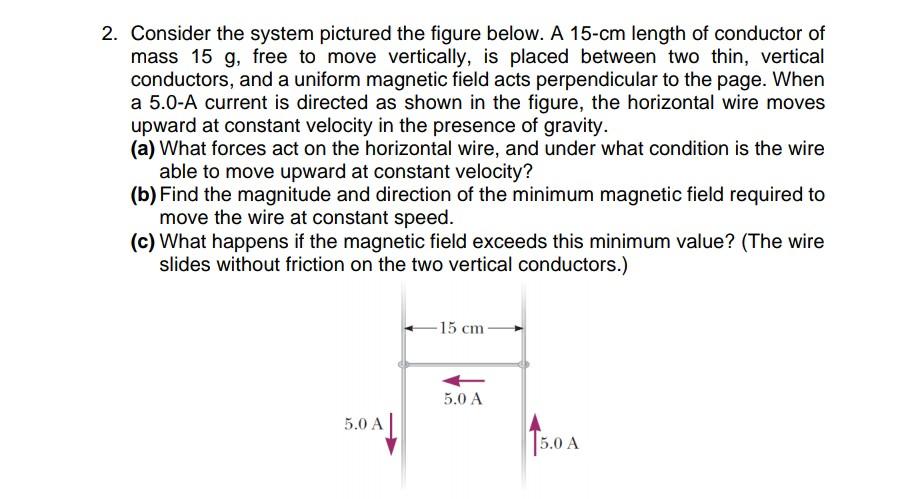 2. Consider the system pictured the figure below. A 15-cm length of conductor of mass 15 g, free to move vertically, is placed between two thin, vertical conductors, and a uniform magnetic field acts perpendicular to the page. When a 5.0-A current is directed as shown in the figure, the horizontal wire moves upward at constant velocity in the presence of gravity.

(a) What forces act on the horizontal wire, and under what condition is the wire able to move upward at constant velocity?

(b) Find the magnitude and direction of the minimum magnetic field required to move the wire at constant speed.

(c) What happens if the magnetic field exceeds this minimum value? (The wire slides without friction on the two vertical conductors.)

15 cm

5.0 A

5.0 A

5.0 A